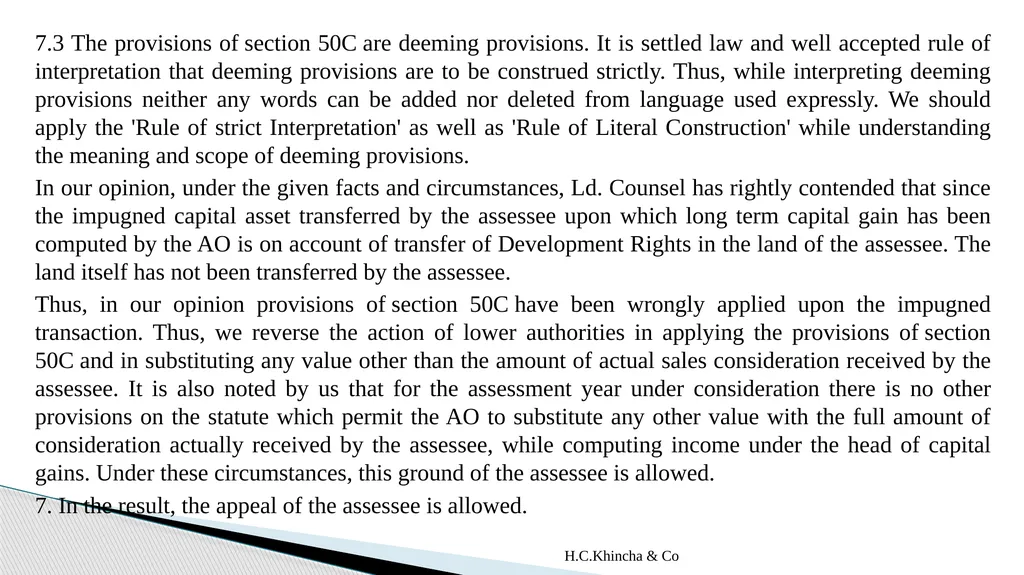 7.3 The provisions of section 50C are deeming provisions. It is settled law and well accepted rule of interpretation that deeming provisions are to be construed strictly. Thus, while interpreting deeming provisions neither any words can be added nor deleted from language used expressly. We should apply the 'Rule of strict Interpretation' as well as 'Rule of Literal Construction' while understanding the meaning and scope of deeming provisions.

In our opinion, under the given facts and circumstances, Ld. Counsel has rightly contended that since the impugned capital asset transferred by the assessee upon which long term capital gain has been computed by the AO is on account of transfer of Development Rights in the land of the assessee. The land itself has not been transferred by the assessee.

Thus, in our opinion provisions of section 50C have been wrongly applied upon the impugned transaction. Thus, we reverse the action of lower authorities in applying the provisions of section 50C and in substituting any value other than the amount of actual sales consideration received by the assessee. It is also noted by us that for the assessment year under consideration there is no other provisions on the statute which permit the AO to substitute any other value with the full amount of consideration actually received by the assessee, while computing income under the head of capital gains. Under these circumstances, this ground of the assessee is allowed.

7. In the result, the appeal of the assessee is allowed.

H.C.Khincha & Co